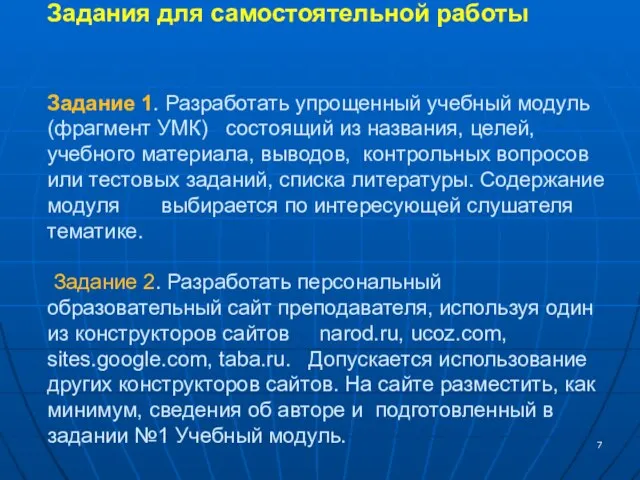 Задания для самостоятельной работы

Задание 1. Разработать упрощенный учебный модуль (фрагмент УМК) состоящий из названия, целей, учебного материала, выводов, контрольных вопросов или тестовых заданий, списка литературы. Содержание модуля выбирается по интересующей слушателя тематике.

Задание 2. Разработать персональный образовательный сайт преподавателя, используя один из конструкторов сайтов narod.ru, ucoz.com, sites.google.com, taba.ru. Допускается использование других конструкторов сайтов. На сайте разместить, как минимум, сведения об авторе и подготовленный в задании №1 Учебный модуль.

7